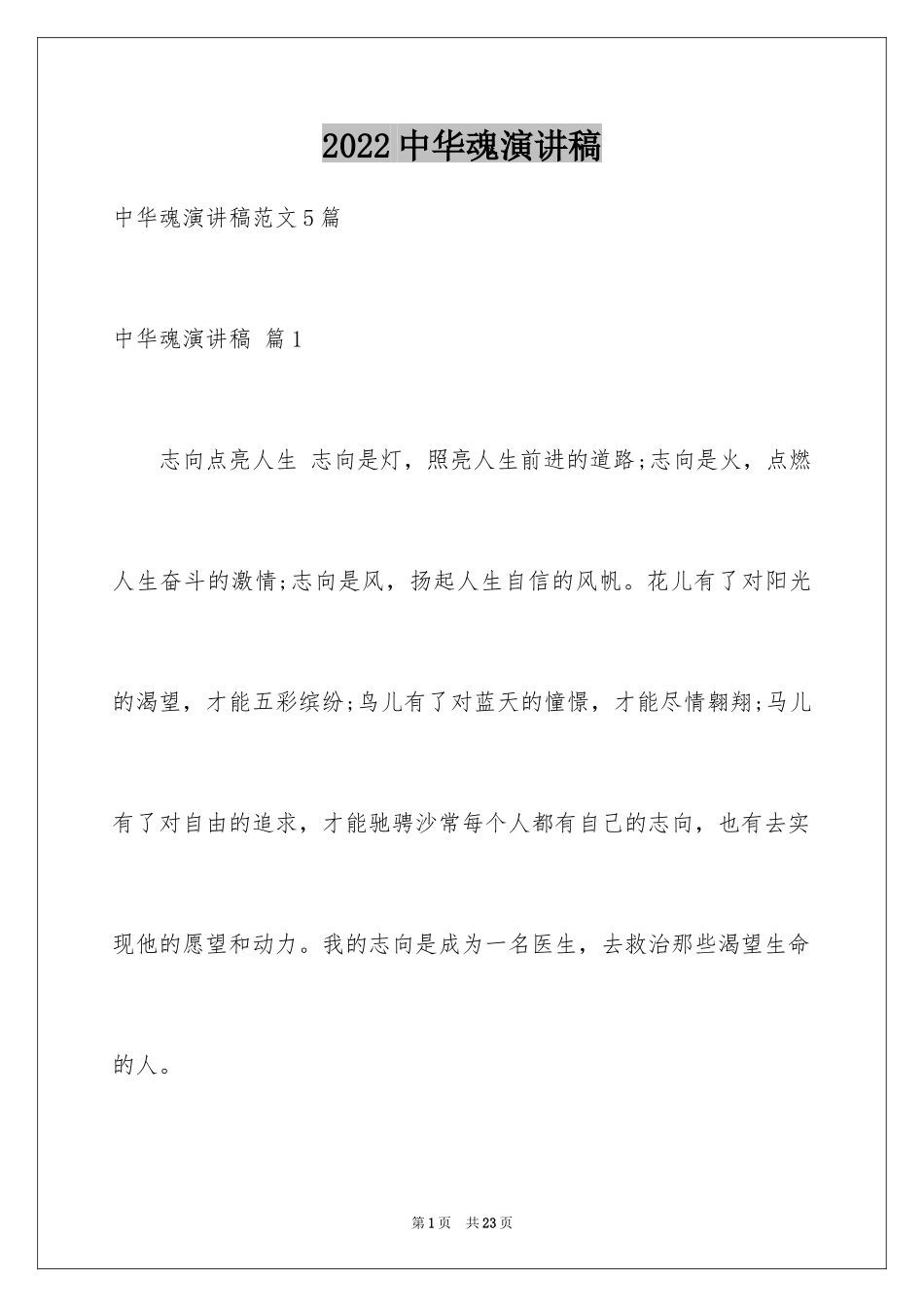 2022中华魂演讲稿

中华魂演讲稿范文5篇

中华魂演讲稿 篇1

志向点亮人生 志向是灯，照亮人生前进的道路;志向是火，点燃人生奋斗的激情;志向是风，扬起人生自信的风帆。花儿有了对阳光的渴望，才能五彩缤纷;鸟儿有了对蓝天的憧憬，才能尽情翱翔;马儿有了对自由的追求，才能驰骋沙常每个人都有自己的志向，也有去实现他的愿望和动力。我的志向是成为一名医生，去救治那些渴望生命的人。

第1页 共23页